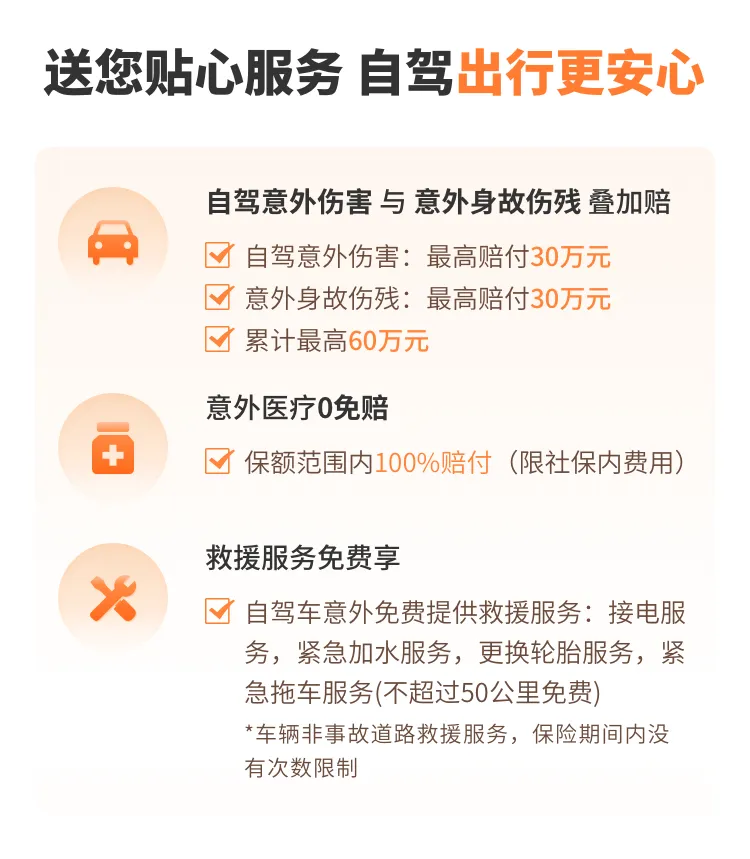 送您贴心服务 自驾出行更安心

自驾意外伤害 与 意外身故伤残 叠加赔

自驾意外伤害：最高赔付30万元

意外身故伤残：最高赔付30万元

累计最高60万元

意外医疗0免赔

保额范围内100%赔付（限社保内费用）

救援服务免费享

自驾车意外免费提供救援服务：接电服务，紧急加水服务，更换轮胎服务，紧急拖车服务(不超过50公里免费)

*车辆非事故道路救援服务，保险期间内没有次数限制